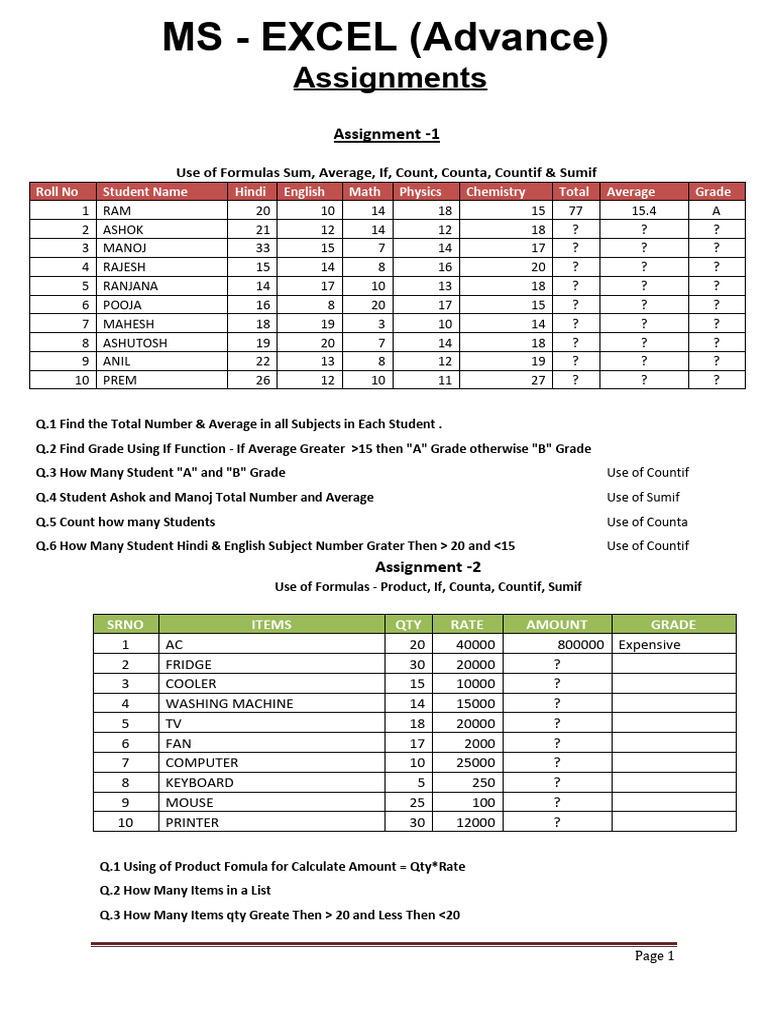 MS - EXCEL (Advance)
Assignments

Assignment -1

Use of Formulas Sum, Average, If, Count, Counta, Countif & Sumif

| Roll No | Student Name | Hindi | English | Math | Physics | Chemistry | Total | Average | Grade |
|---|---|---|---|---|---|---|---|---|---|
| 1 | RAM | 20 | 10 | 14 | 18 | 15 | 77 | 15.4 | A |
| 2 | ASHOK | 21 | 12 | 14 | 12 | 18 | ? | ? | ? |
| 3 | MANOJ | 33 | 15 | 7 | 14 | 17 | ? | ? | ? |
| 4 | RAJESH | 15 | 14 | 8 | 16 | 20 | ? | ? | ? |
| 5 | RANJANA | 14 | 17 | 10 | 13 | 18 | ? | ? | ? |
| 6 | POOJA | 16 | 8 | 20 | 17 | 15 | ? | ? | ? |
| 7 | MAHESH | 18 | 19 | 3 | 10 | 14 | ? | ? | ? |
| 8 | ASHUTOSH | 19 | 20 | 7 | 14 | 18 | ? | ? | ? |
| 9 | ANIL | 22 | 13 | 8 | 12 | 19 | ? | ? | ? |
| 10 | PREM | 26 | 12 | 10 | 11 | 27 | ? | ? | ? |

Q.1 Find the Total Number & Average in all Subjects in Each Student .

Q.2 Find Grade Using If Function - If Average Greater >15 then "A" Grade otherwise "B" Grade

Q.3 How Many Student "A" and "B" Grade Use of Countif

Q.4 Student Ashok and Manoj Total Number and Average Use of Sumif

Q.5 Count how many Students Use of Counta

Q.6 How Many Student Hindi & English Subject Number Grater Then > 20 and <15 Use of Countif

Assignment -2

Use of Formulas - Product, If, Counta, Countif, Sumif

| SRNO | ITEMS | QTY | RATE | AMOUNT | GRADE |
|---|---|---|---|---|---|
| 1 | AC | 20 | 40000 | 800000 | Expensive |
| 2 | FRIDGE | 30 | 20000 | ? | |
| 3 | COOLER | 15 | 10000 | ? | |
| 4 | WASHING MACHINE | 14 | 15000 | ? | |
| 5 | TV | 18 | 20000 | ? | |
| 6 | FAN | 17 | 2000 | ? | |
| 7 | COMPUTER | 10 | 25000 | ? | |
| 8 | KEYBOARD | 5 | 250 | ? | |
| 9 | MOUSE | 25 | 100 | ? | |
| 10 | PRINTER | 30 | 12000 | ? | |

Q.1 Using of Product Fomula for Calculate Amount = Qty*Rate

Q.2 How Many Items in a List

Q.3 How Many Items qty Greate Then > 20 and Less Then <20

Page 1